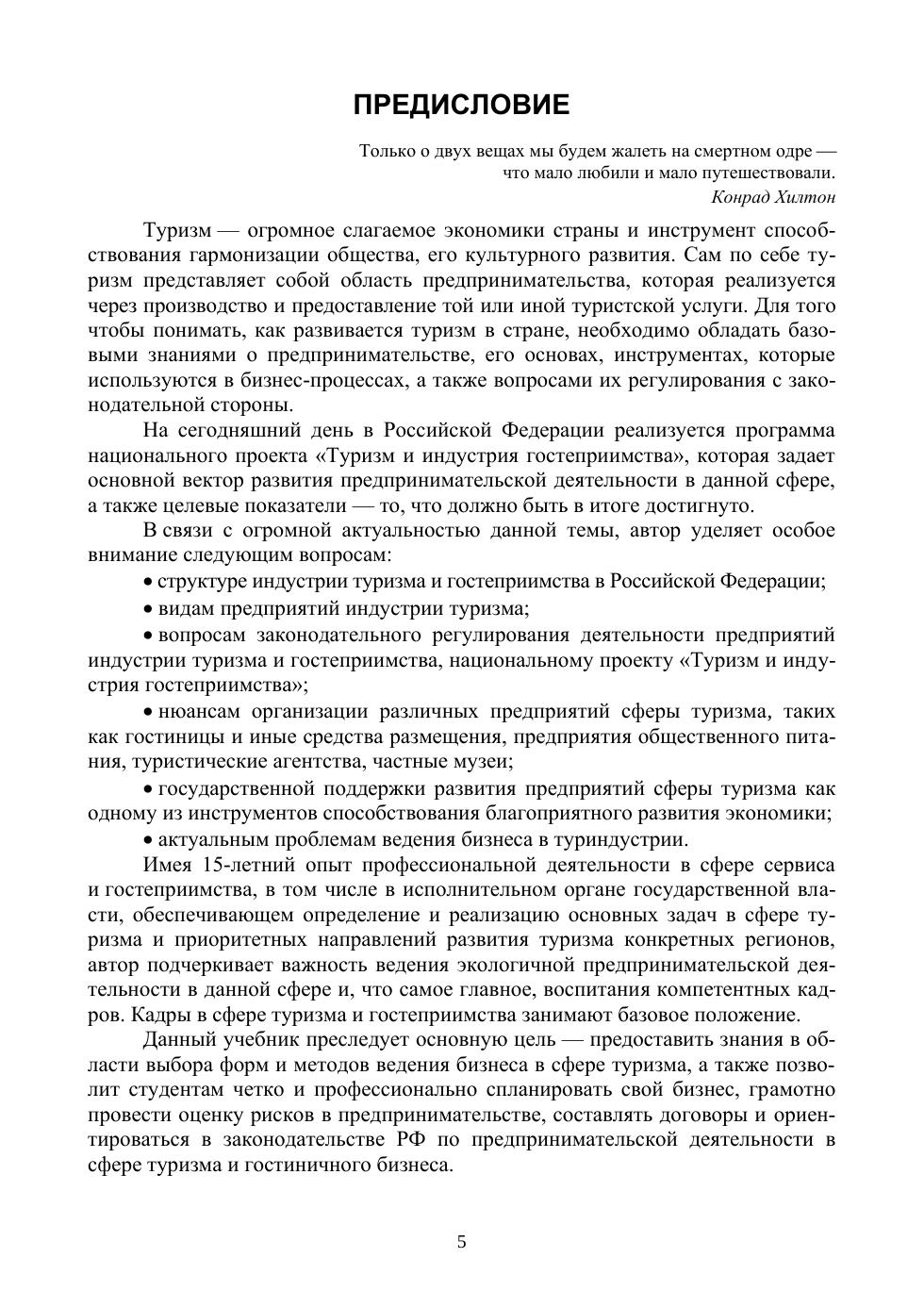 ПРЕДИСЛОВИЕ

Только о двух вещах мы будем жалеть на смертном одре — что мало любили и мало путешествовали.
Конрад Хилтон

Туризм — огромное слагаемое экономики страны и инструмент способствования гармонизации общества, его культурного развития. Сам по себе туризм представляет собой область предпринимательства, которая реализуется через производство и предоставление той или иной туристской услуги. Для того чтобы понимать, как развивается туризм в стране, необходимо обладать базовыми знаниями о предпринимательстве, его основах, инструментах, которые используются в бизнес-процессах, а также вопросами их регулирования с законодательной стороны.

На сегодняшний день в Российской Федерации реализуется программа национального проекта «Туризм и индустрия гостеприимства», которая задает основной вектор развития предпринимательской деятельности в данной сфере, а также целевые показатели — то, что должно быть в итоге достигнуто.

В связи с огромной актуальностью данной темы, автор уделяет особое внимание следующим вопросам:

• структуре индустрии туризма и гостеприимства в Российской Федерации;

• видам предприятий индустрии туризма;

• вопросам законодательного регулирования деятельности предприятий индустрии туризма и гостеприимства, национальному проекту «Туризм и индустрия гостеприимства»;

• нюансам организации различных предприятий сферы туризма, таких как гостиницы и иные средства размещения, предприятия общественного питания, туристические агентства, частные музеи;

• государственной поддержки развития предприятий сферы туризма как одному из инструментов способствования благоприятного развития экономики;

• актуальным проблемам ведения бизнеса в туриндустрии.

Имея 15-летний опыт профессиональной деятельности в сфере сервиса и гостеприимства, в том числе в исполнительном органе государственной власти, обеспечивающем определение и реализацию основных задач в сфере туризма и приоритетных направлений развития туризма конкретных регионов, автор подчеркивает важность ведения экологичной предпринимательской деятельности в данной сфере и, что самое главное, воспитания компетентных кадров. Кадры в сфере туризма и гостеприимства занимают базовое положение.

Данный учебник преследует основную цель — предоставить знания в области выбора форм и методов ведения бизнеса в сфере туризма, а также позволит студентам четко и профессионально спланировать свой бизнес, грамотно провести оценку рисков в предпринимательстве, составлять договоры и ориентироваться в законодательстве РФ по предпринимательской деятельности в сфере туризма и гостиничного бизнеса.

5